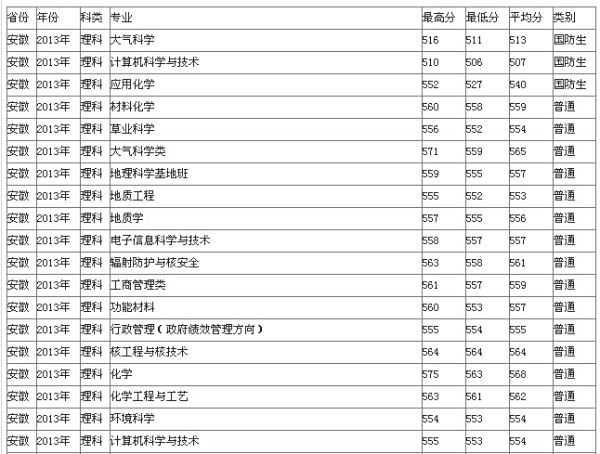 | 省份 | 年份 | 科类 | 专业 | 最高分 | 最低分 | 平均分 | 类别 |
|---|---|---|---|---|---|---|---|
| 安徽 | 2013年 | 理科 | 大气科学 | 516 | 511 | 513 | 国防生 |
| 安徽 | 2013年 | 理科 | 计算机科学与技术 | 510 | 506 | 507 | 国防生 |
| 安徽 | 2013年 | 理科 | 应用化学 | 552 | 527 | 540 | 国防生 |
| 安徽 | 2013年 | 理科 | 材料化学 | 560 | 558 | 559 | 普通 |
| 安徽 | 2013年 | 理科 | 草业科学 | 556 | 552 | 554 | 普通 |
| 安徽 | 2013年 | 理科 | 大气科学类 | 571 | 559 | 565 | 普通 |
| 安徽 | 2013年 | 理科 | 地理科学基地班 | 559 | 555 | 557 | 普通 |
| 安徽 | 2013年 | 理科 | 地质工程 | 555 | 552 | 553 | 普通 |
| 安徽 | 2013年 | 理科 | 地质学 | 557 | 555 | 556 | 普通 |
| 安徽 | 2013年 | 理科 | 电子信息科学与技术 | 558 | 557 | 557 | 普通 |
| 安徽 | 2013年 | 理科 | 辐射防护与核安全 | 563 | 558 | 561 | 普通 |
| 安徽 | 2013年 | 理科 | 工商管理类 | 561 | 557 | 559 | 普通 |
| 安徽 | 2013年 | 理科 | 功能材料 | 560 | 553 | 557 | 普通 |
| 安徽 | 2013年 | 理科 | 行政管理（政府绩效管理方向） | 555 | 554 | 555 | 普通 |
| 安徽 | 2013年 | 理科 | 核工程与核技术 | 564 | 564 | 564 | 普通 |
| 安徽 | 2013年 | 理科 | 化学 | 575 | 563 | 568 | 普通 |
| 安徽 | 2013年 | 理科 | 化学工程与工艺 | 563 | 561 | 562 | 普通 |
| 安徽 | 2013年 | 理科 | 环境科学 | 554 | 553 | 554 | 普通 |
| 安徽 | 2013年 | 理科 | 计算机科学与技术 | 555 | 553 | 554 | 普通 |